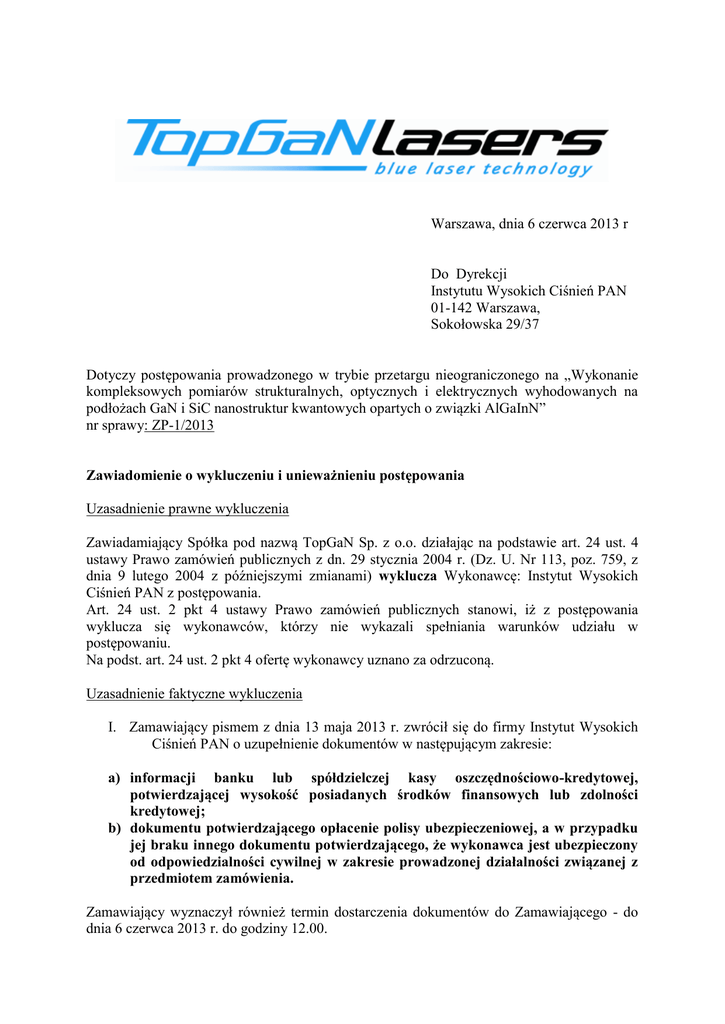 TopGaN lasers
blue laser technology

Warszawa, dnia 6 czerwca 2013 r

Do Dyrekcji
Instytutu Wysokich Ciśnień PAN
01-142 Warszawa,
Sokołowska 29/37

Dotyczy postępowania prowadzonego w trybie przetargu nieograniczonego na „Wykonanie kompleksowych pomiarów strukturalnych, optycznych i elektrycznych wyhodowanych na podłożach GaN i SiC nanostruktur kwantowych opartych o związki AlGaInN”
nr sprawy: ZP-1/2013

Zawiadomienie o wykluczeniu i unieważnieniu postępowania

Uzasadnienie prawne wykluczenia

Zawiadamiający Spółka pod nazwą TopGaN Sp. z o.o. działając na podstawie art. 24 ust. 4 ustawy Prawo zamówień publicznych z dn. 29 stycznia 2004 r. (Dz. U. Nr 113, poz. 759, z dnia 9 lutego 2004 z późniejszymi zmianami) wyklucza Wykonawcę: Instytut Wysokich Ciśnień PAN z postępowania.
Art. 24 ust. 2 pkt 4 ustawy Prawo zamówień publicznych stanowi, iż z postępowania wyklucza się wykonawców, którzy nie wykazali spełniania warunków udziału w postępowaniu.
Na podst. art. 24 ust. 2 pkt 4 ofertę wykonawcy uznano za odrzuconą.

Uzasadnienie faktyczne wykluczenia

I. Zamawiający pismem z dnia 13 maja 2013 r. zwrócił się do firmy Instytut Wysokich Ciśnień PAN o uzupełnienie dokumentów w następującym zakresie:

a) informacji banku lub spółdzielczej kasy oszczędnościowo-kredytowej, potwierdzającej wysokość posiadanych środków finansowych lub zdolności kredytowej;
b) dokumentu potwierdzającego opłacenie polisy ubezpieczeniowej, a w przypadku jej braku innego dokumentu potwierdzającego, że wykonawca jest ubezpieczony od odpowiedzialności cywilnej w zakresie prowadzonej działalności związanej z przedmiotem zamówienia.

Zamawiający wyznaczył również termin dostarczenia dokumentów do Zamawiającego - do dnia 6 czerwca 2013 r. do godziny 12.00.